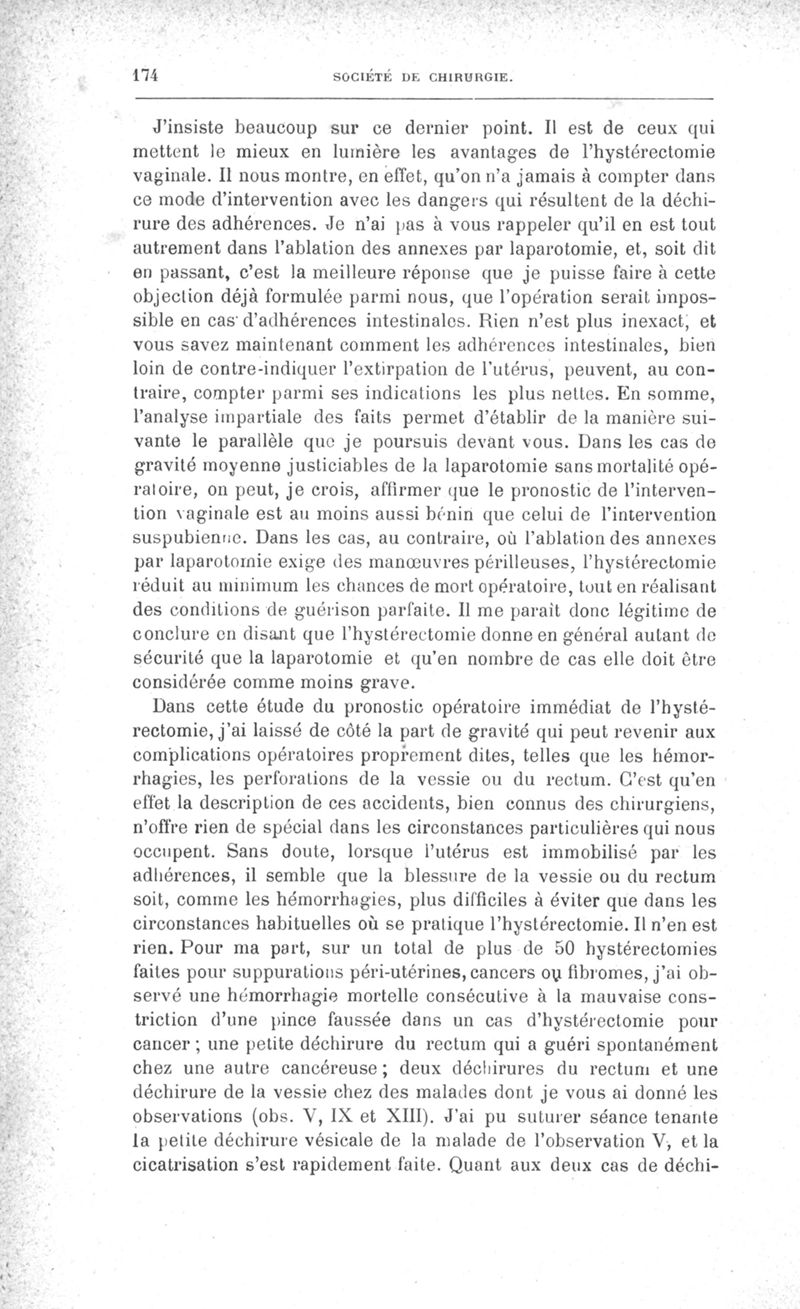 174 SOCIÉTÉ DE CHIRURGIE.

J'insiste beaucoup sur ce dernier point. Il est de ceux qui mettent le mieux en lumière les avantages de l'hystérectomie vaginale. Il nous montre, en effet, qu'on n'a jamais à compter dans ce mode d'intervention avec les dangers qui résultent de la déchirure des adhérences. Je n'ai pas à vous rappeler qu'il en est tout autrement dans l'ablation des annexes par laparotomie, et, soit dit en passant, c'est la meilleure réponse que je puisse faire à cette objection déjà formulée parmi nous, que l'opération serait impossible en cas d'adhérences intestinales. Rien n'est plus inexact, et vous savez maintenant comment les adhérences intestinales, bien loin de contre-indiquer l'extirpation de l'utérus, peuvent, au contraire, compter parmi ses indications les plus nettes. En somme, l'analyse impartiale des faits permet d'établir de la manière suivante le parallèle que je poursuis devant vous. Dans les cas de gravité moyenne justiciables de la laparotomie sans mortalité opératoire, on peut, je crois, affirmer que le pronostic de l'intervention vaginale est au moins aussi bénin que celui de l'intervention suspubienne. Dans les cas, au contraire, où l'ablation des annexes par laparotomie exige des manœuvres périlleuses, l'hystérectomie réduit au minimum les chances de mort opératoire, tout en réalisant des conditions de guérison parfaite. Il me paraît donc légitime de conclure en disant que l'hystérectomie donne en général autant de sécurité que la laparotomie et qu'en nombre de cas elle doit être considérée comme moins grave.

Dans cette étude du pronostic opératoire immédiat de l'hystérectomie, j'ai laissé de côté la part de gravité qui peut revenir aux complications opératoires proprement dites, telles que les hémorrhagies, les perforations de la vessie ou du rectum. C'est qu'en effet la description de ces accidents, bien connus des chirurgiens, n'offre rien de spécial dans les circonstances particulières qui nous occupent. Sans doute, lorsque l'utérus est immobilisé par les adhérences, il semble que la blessure de la vessie ou du rectum soit, comme les hémorrhagies, plus difficiles à éviter que dans les circonstances habituelles où se pratique l'hystérectomie. Il n'en est rien. Pour ma part, sur un total de plus de 50 hystérectomies faites pour suppurations péri-utérines, cancers ou fibromes, j'ai observé une hémorrhagie mortelle consécutive à la mauvaise constriction d'une pince faussée dans un cas d'hystérectomie pour cancer ; une petite déchirure du rectum qui a guéri spontanément chez une autre cancéreuse ; deux déchirures du rectum et une déchirure de la vessie chez des malades dont je vous ai donné les observations (obs. V, IX et XIII). J'ai pu suturer séance tenante la petite déchirure vésicale de la malade de l'observation V, et la cicatrisation s'est rapidement faite. Quant aux deux cas de déchi-